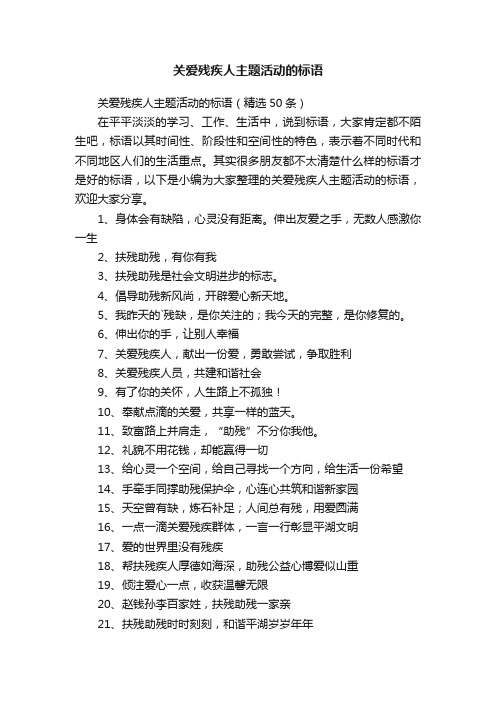 关爱残疾人主题活动的标语

关爱残疾人主题活动的标语（精选 50 条）

在平平淡淡的学习、工作、生活中，说到标语，大家肯定都不陌生吧，标语以其时间性、阶段性和空间性的特色，表示着不同时代和不同地区人们的生活重点。其实很多朋友都不太清楚什么样的标语才是好的标语，以下是小编为大家整理的关爱残疾人主题活动的标语，欢迎大家分享。

1、身体会有缺陷，心灵没有距离。伸出友爱之手，无数人感激你一生

2、扶残助残，有你有我

3、扶残助残是社会文明进步的标志。

4、倡导助残新风尚，开辟爱心新天地。

5、我昨天的`残缺，是你关注的；我今天的完整，是你修复的。

6、伸出你的手，让别人幸福

7、关爱残疾人，献出一份爱，勇敢尝试，争取胜利

8、关爱残疾人员，共建和谐社会

9、有了你的关怀，人生路上不孤独！

10、奉献点滴的关爱，共享一样的蓝天。

11、致富路上并肩走，“助残”不分你我他。

12、礼貌不用花钱，却能赢得一切

13、给心灵一个空间，给自己寻找一个方向，给生活一份希望

14、手牵手同撑助残保护伞，心连心共筑和谐新家园

15、天空曾有缺，炼石补足；人间总有残，用爱圆满

16、一点一滴关爱残疾群体，一言一行彰显平湖文明

17、爱的世界里没有残疾

18、帮扶残疾人厚德如海深，助残公益心博爱似山重

19、倾注爱心一点，收获温馨无限

20、赵钱孙李百家姓，扶残助残一家亲

21、扶残助残时时刻刻，和谐平湖岁岁年年